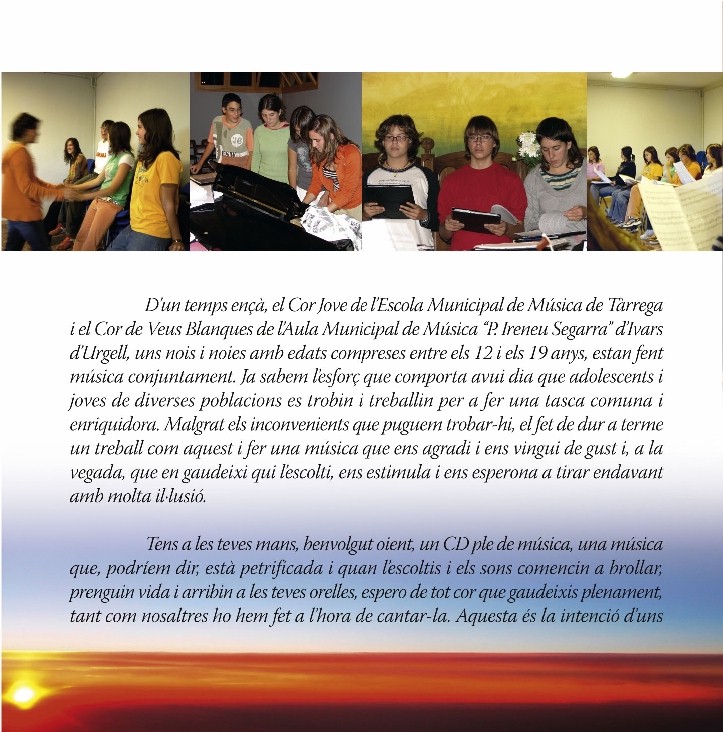 D'un temps ençà, el Cor Jove de l'Escola Municipal de Música de Tàrrega i el Cor de Veus Blanques de l'Aula Municipal de Música "P. Ireneu Segarra" d'Ivars d'Urgell, uns nois i noies amb edats compreses entre els 12 i els 19 anys, estan fent música conjuntament. Ja sabem l'esforç que comporta avui dia que adolescents i joves de diverses poblacions es trobin i treballin per a fer una tasca comuna i enriquidora. Malgrat els inconvenients que puguem trobar-hi, el fet de dur a terme un treball com aquest i fer una música que ens agradi i ens vingui de gust i, a la vegada, que en gaudeixi qui l'escolti, ens estimula i ens esperona a tirar endavant amb molta il·lusió.

Tens a les teves mans, benvolgut oient, un CD ple de música, una música que, podríem dir, està petrificada i quan l'escoltis i els sons comencin a brollar, prenguin vida i arribin a les teves orelles, espero de tot cor que gaudeixis plenament, tant com nosaltres ho hem fet a l'hora de cantar-la. Aquesta és la intenció d'uns